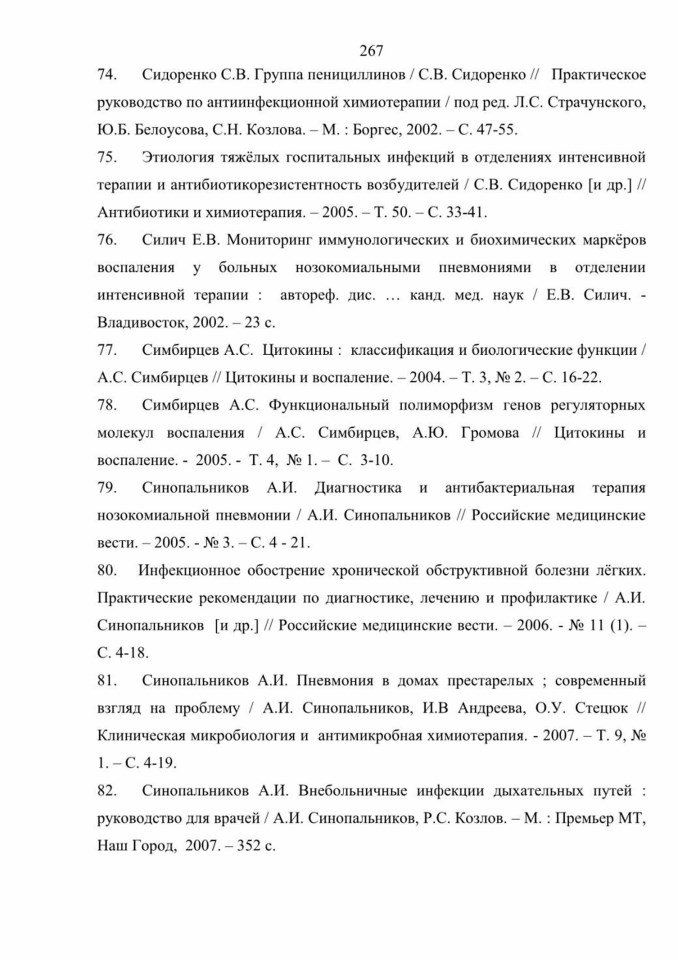 267

74. Сидоренко С.В. Группа пенициллинов / С.В. Сидоренко // Практическое руководство по антиинфекционной химиотерапии / под ред. Л.С. Страчунского, Ю.Б. Белоусова, С.Н. Козлова. – М. : Боргес, 2002. – С. 47-55.

75. Этиология тяжёлых госпитальных инфекций в отделениях интенсивной терапии и антибиотикорезистентность возбудителей / С.В. Сидоренко [и др.] // Антибиотики и химиотерапия. – 2005. – Т. 50. – С. 33-41.

76. Силич Е.В. Мониторинг иммунологических и биохимических маркёров воспаления у больных нозокомиальными пневмониями в отделении интенсивной терапии : автореф. дис. … канд. мед. наук / Е.В. Силич. - Владивосток, 2002. – 23 с.

77. Симбирцев А.С. Цитокины : классификация и биологические функции / А.С. Симбирцев // Цитокины и воспаление. – 2004. – Т. 3, № 2. – С. 16-22.

78. Симбирцев А.С. Функциональный полиморфизм генов регуляторных молекул воспаления / А.С. Симбирцев, А.Ю. Громова // Цитокины и воспаление. - 2005. - Т. 4, № 1. – С. 3-10.

79. Синопальников А.И. Диагностика и антибактериальная терапия нозокомиальной пневмонии / А.И. Синопальников // Российские медицинские вести. – 2005. - № 3. – С. 4 - 21.

80. Инфекционное обострение хронической обструктивной болезни лёгких. Практические рекомендации по диагностике, лечению и профилактике / А.И. Синопальников [и др.] // Российские медицинские вести. – 2006. - № 11 (1). – С. 4-18.

81. Синопальников А.И. Пневмония в домах престарелых ; современный взгляд на проблему / А.И. Синопальников, И.В Андреева, О.У. Стецюк // Клиническая микробиология и антимикробная химиотерапия. - 2007. – Т. 9, № 1. – С. 4-19.

82. Синопальников А.И. Внебольничные инфекции дыхательных путей : руководство для врачей / А.И. Синопальников, Р.С. Козлов. – М. : Премьер МТ, Наш Город, 2007. – 352 с.